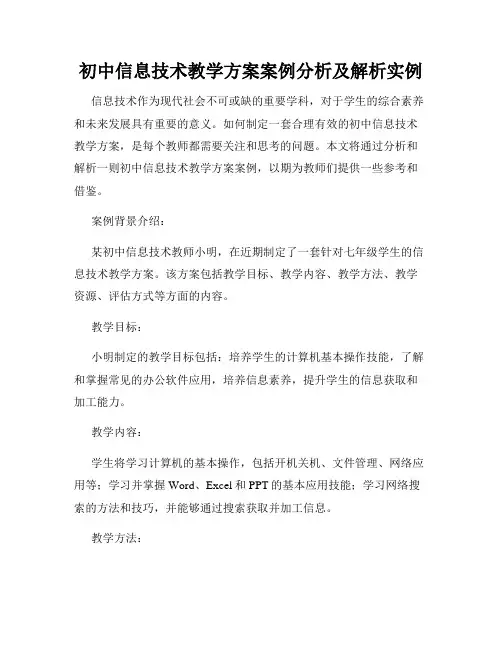 初中信息技术教学方案案例分析及解析实例

信息技术作为现代社会不可或缺的重要学科，对于学生的综合素养和未来发展具有重要的意义。如何制定一套合理有效的初中信息技术教学方案，是每个教师都需要关注和思考的问题。本文将通过分析和解析一则初中信息技术教学方案案例，以期为教师们提供一些参考和借鉴。

案例背景介绍：

某初中信息技术教师小明，在近期制定了一套针对七年级学生的信息技术教学方案。该方案包括教学目标、教学内容、教学方法、教学资源、评估方式等方面的内容。

教学目标：

小明制定的教学目标包括：培养学生的计算机基本操作技能，了解和掌握常见的办公软件应用，培养信息素养，提升学生的信息获取和加工能力。

教学内容：

学生将学习计算机的基本操作，包括开机关机、文件管理、网络应用等；学习并掌握 Word、Excel 和 PPT 的基本应用技能；学习网络搜索的方法和技巧，并能够通过搜索获取并加工信息。

教学方法：